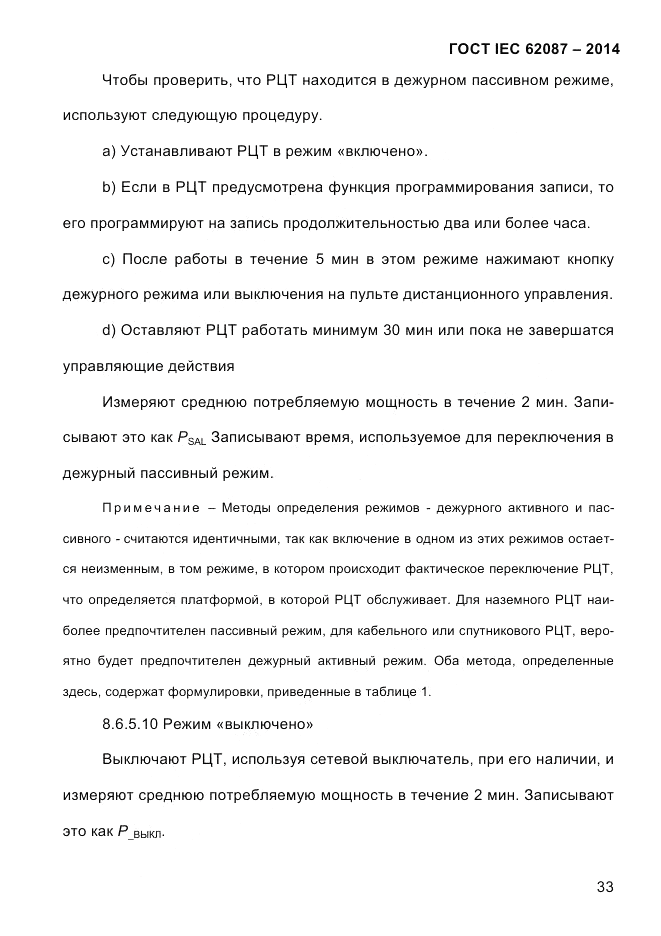 ГОСТ IEC 62087 – 2014

Чтобы проверить, что РЦТ находится в дежурном пассивном режиме, используют следующую процедуру.

a) Устанавливают РЦТ в режим «включено».

b) Если в РЦТ предусмотрена функция программирования записи, то его программируют на запись продолжительностью два или более часа.

c) После работы в течение 5 мин в этом режиме нажимают кнопку дежурного режима или выключения на пульте дистанционного управления.

d) Оставляют РЦТ работать минимум 30 мин или пока не завершатся управляющие действия

Измеряют среднюю потребляемую мощность в течение 2 мин. Записывают это как $P_{SAL}$ Записывают время, используемое для переключения в дежурный пассивный режим.

Примечание – Методы определения режимов - дежурного активного и пассивного - считаются идентичными, так как включение в одном из этих режимов остается неизменным, в том режиме, в котором происходит фактическое переключение РЦТ, что определяется платформой, в которой РЦТ обслуживает. Для наземного РЦТ наиболее предпочтителен пассивный режим, для кабельного или спутникового РЦТ, вероятно будет предпочтителен дежурный активный режим. Оба метода, определенные здесь, содержат формулировки, приведенные в таблице 1.

8.6.5.10 Режим «выключено»

Выключают РЦТ, используя сетевой выключатель, при его наличии, и измеряют среднюю потребляемую мощность в течение 2 мин. Записывают это как $P_{\_выкл}$.

33